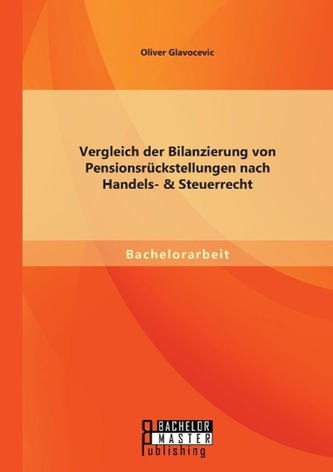 Oliver Glavocevic

Vergleich der Bilanzierung von Pensionsrückstellungen nach Handels- & Steuerrecht

Bachelorarbeit

BACHELOR
MASTER
Publishing